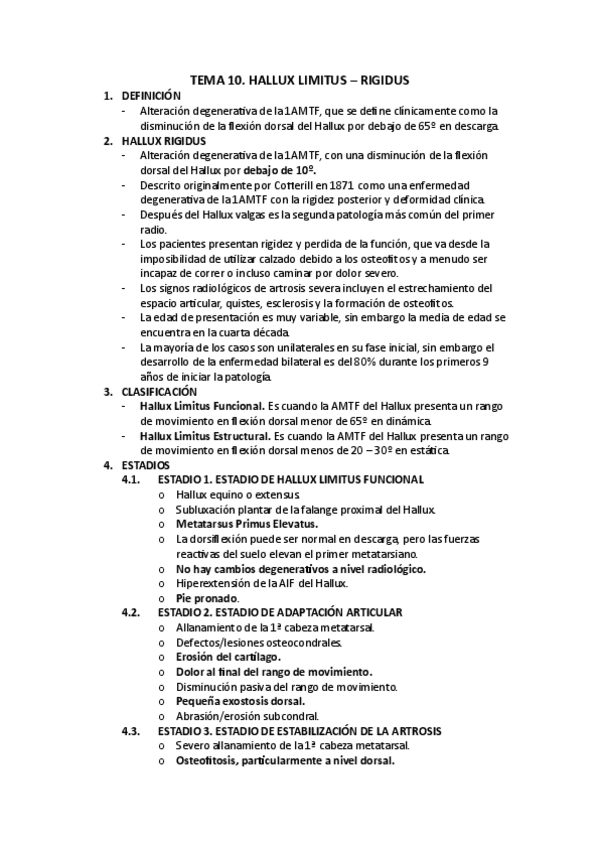 TEMA 10. HALLUX LIMITUS – RIGIDUS

1. DEFINICIÓN
- Alteración degenerativa de la 1AMTF, que se define clínicamente como la disminución de la flexión dorsal del Hallux por debajo de 65º en descarga.

2. HALLUX RIGIDUS
- Alteración degenerativa de la 1AMTF, con una disminución de la flexión dorsal del Hallux por debajo de 10º.
- Descrito originalmente por Cotterill en 1871 como una enfermedad degenerativa de la 1AMTF con la rigidez posterior y deformidad clínica.
- Después del Hallux valgas es la segunda patología más común del primer radio.
- Los pacientes presentan rigidez y perdida de la función, que va desde la imposibilidad de utilizar calzado debido a los osteofitos y a menudo ser incapaz de correr o incluso caminar por dolor severo.
- Los signos radiológicos de artrosis severa incluyen el estrechamiento del espacio articular, quistes, esclerosis y la formación de osteofitos.
- La edad de presentación es muy variable, sin embargo la media de edad se encuentra en la cuarta década.
- La mayoría de los casos son unilaterales en su fase inicial, sin embargo el desarrollo de la enfermedad bilateral es del 80% durante los primeros 9 años de iniciar la patología.

3. CLASIFICACIÓN
- Hallux Limitus Funcional. Es cuando la AMTF del Hallux presenta un rango de movimiento en flexión dorsal menor de 65º en dinámica.
- Hallux Limitus Estructural. Es cuando la AMTF del Hallux presenta un rango de movimiento en flexión dorsal menos de 20 – 30º en estática.

4. ESTADIOS
4.1. ESTADIO 1. ESTADIO DE HALLUX LIMITUS FUNCIONAL
o Hallux equino o extensus.
o Subluxación plantar de la falange proximal del Hallux.
o Metatarsus Primus Elevatus.
o La dorsiflexión puede ser normal en descarga, pero las fuerzas reactivas del suelo elevan el primer metatarsiano.
o No hay cambios degenerativos a nivel radiológico.
o Hiperextensión de la AIF del Hallux.
o Pie pronado.
4.2. ESTADIO 2. ESTADIO DE ADAPTACIÓN ARTICULAR
o Allanamiento de la 1ª cabeza metatarsal.
o Defectos/lesiones osteocondrales.
o Erosión del cartílago.
o Dolor al final del rango de movimiento.
o Disminución pasiva del rango de movimiento.
o Pequeña exostosis dorsal.
o Abrasión/erosión subcondral.
4.3. ESTADIO 3. ESTADIO DE ESTABILIZACIÓN DE LA ARTROSIS
o Severo allanamiento de la 1ª cabeza metatarsal.
o Osteofitosis, particularmente a nivel dorsal.